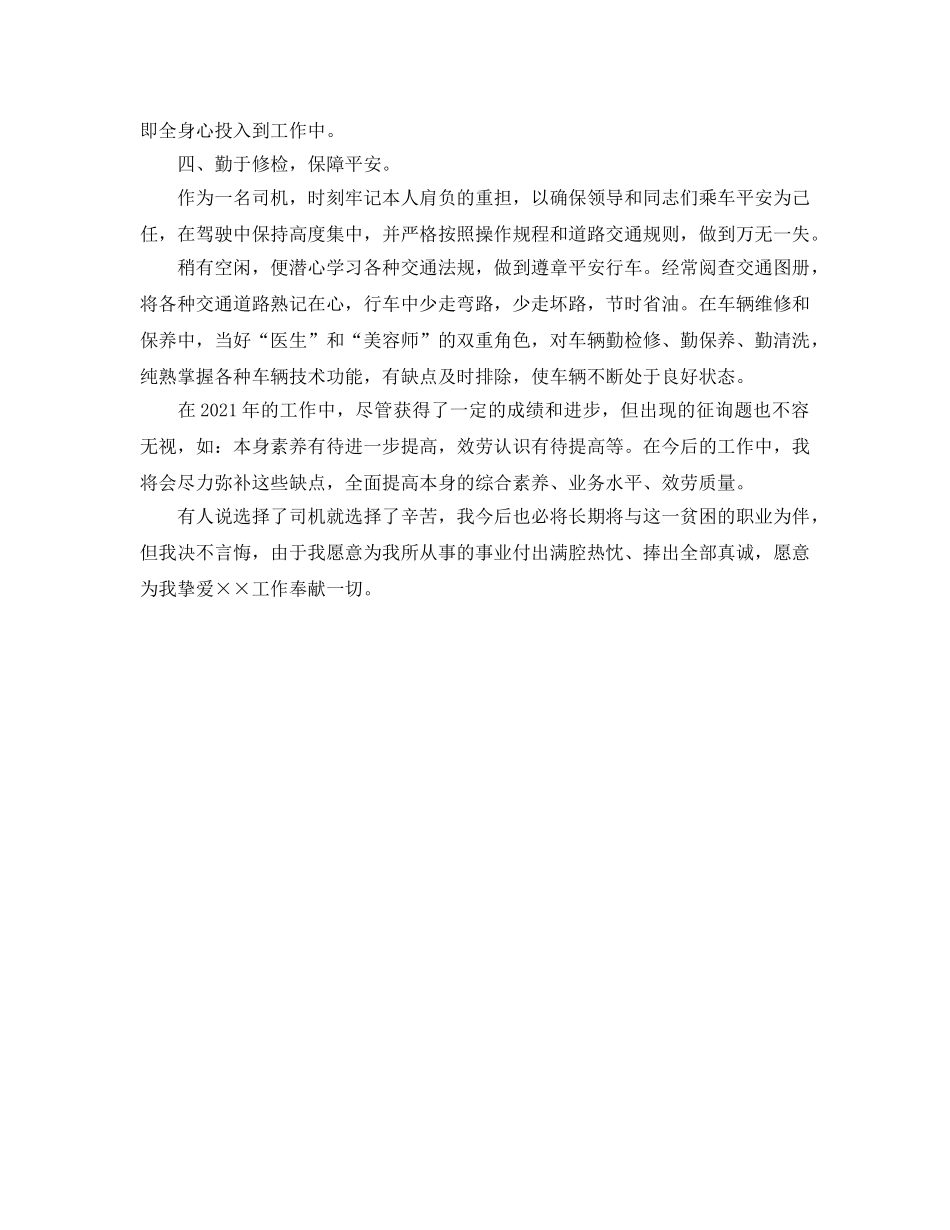 即全身心投入到工作中。

四、勤于修检，保障平安。

作为一名司机，时刻牢记本人肩负的重担，以确保领导和同志们乘车平安为己任，在驾驶中保持高度集中，并严格按照操作规程和道路交通规则，做到万无一失。

稍有空闲，便潜心学习各种交通法规，做到遵章平安行车。经常阅查交通图册，将各种交通道路熟记在心，行车中少走弯路，少走坏路，节时省油。在车辆维修和保养中，当好“医生”和“美容师”的双重角色，对车辆勤检修、勤保养、勤清洗，纯熟掌握各种车辆技术功能，有缺点及时排除，使车辆不断处于良好状态。

在 2021 年的工作中，尽管获得了一定的成绩和进步，但出现的征询题也不容无视，如：本身素养有待进一步提高，效劳认识有待提高等。在今后的工作中，我将会尽力弥补这些缺点，全面提高本身的综合素养、业务水平、效劳质量。

有人说选择了司机就选择了辛苦，我今后也必将长期将与这一贫困的职业为伴，但我决不言悔，由于我愿意为我所从事的事业付出满腔热忱、捧出全部真诚，愿意为我挚爱××工作奉献一切。